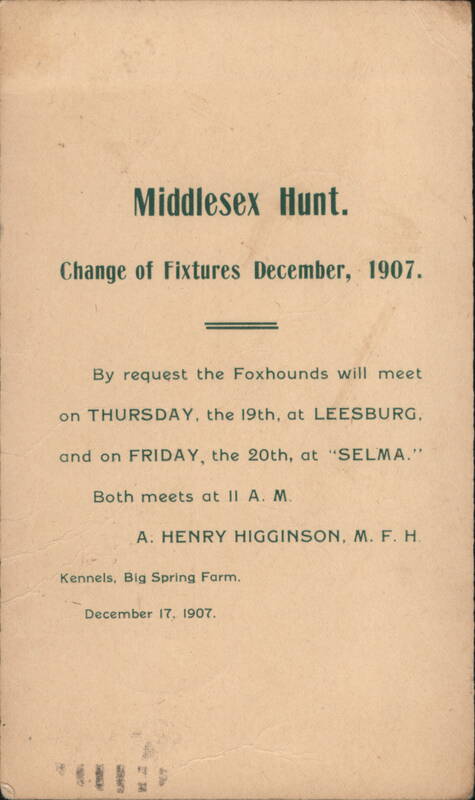 Middlesex Hunt.

Change of Fixtures December, 1907.

By request the Foxhounds will meet on THURSDAY, the 19th, at LEESBURG, and on FRIDAY, the 20th, at "SELMA."

Both meets at 11 A. M.

A. HENRY HIGGINSON, M. F. H.

Kennels, Big Spring Farm.

December 17, 1907.